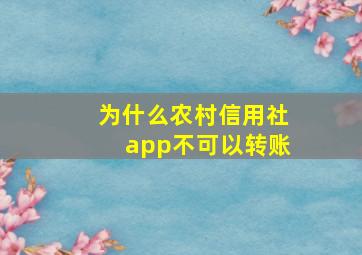 为什么农村信用社app不可以转账